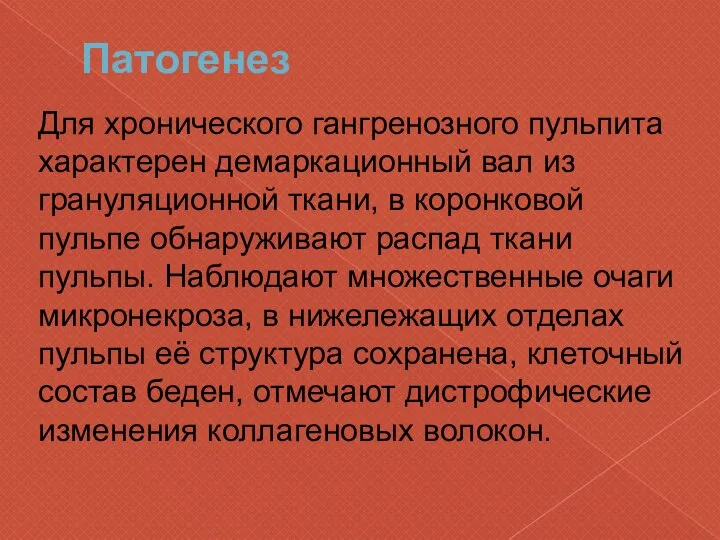 Патогенез

Для хронического гангренозного пульпита характерен демаркационный вал из грануляционной ткани, в коронковой пульпе обнаруживают распад ткани пульпы. Наблюдают множественные очаги микронекроза, в нижележащих отделах пульпы её структура сохранена, клеточный состав беден, отмечают дистрофические изменения коллагеновых волокон.